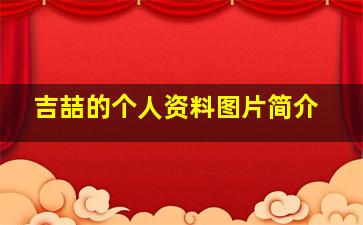 吉喆的个人资料图片简介